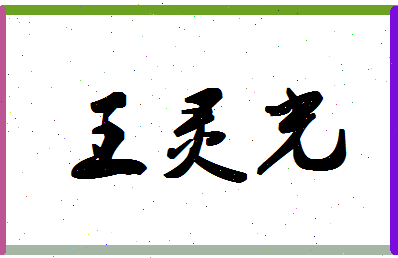 王灵光